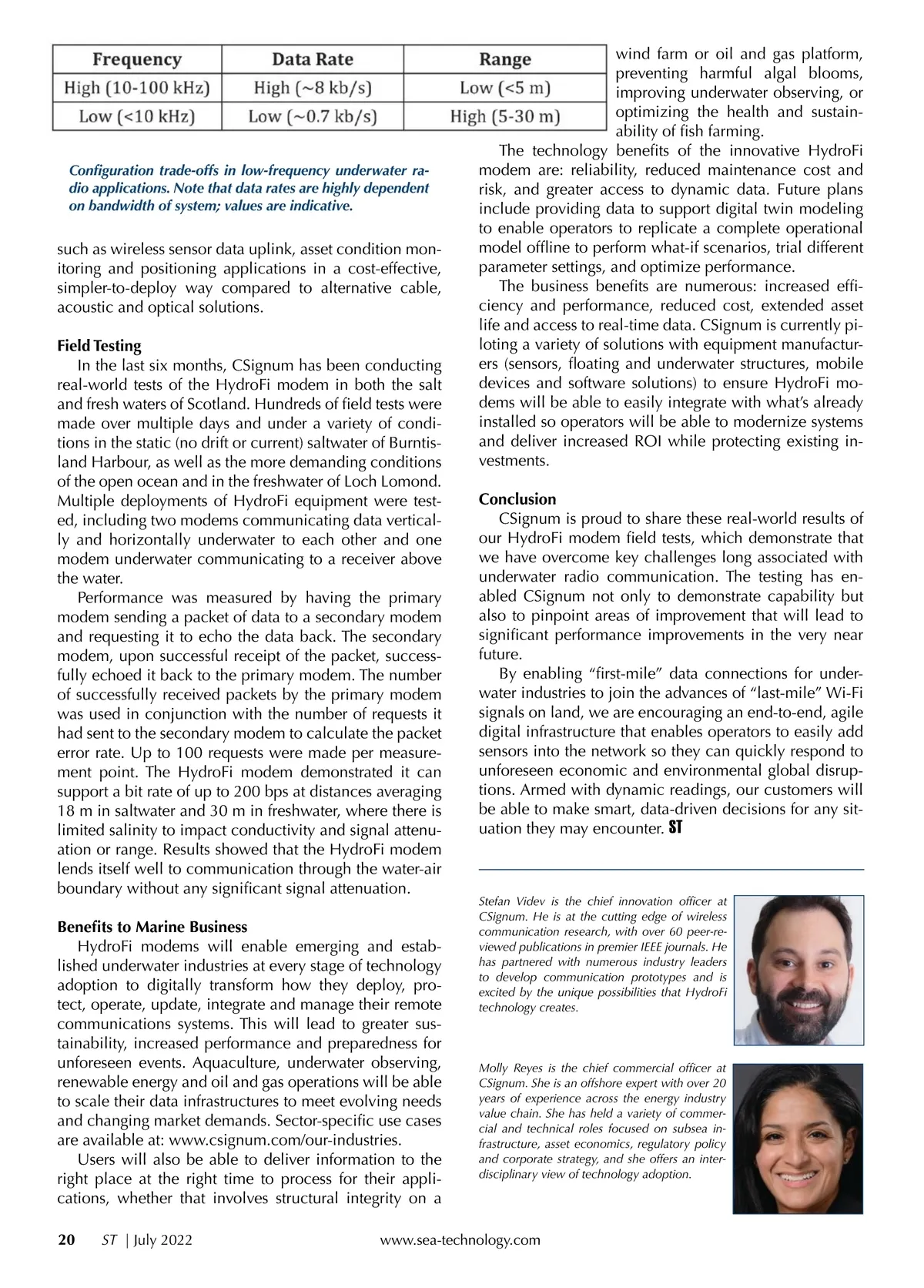 | Frequency | Data Rate | Range |
|---|---|---|
| High (10-100 kHz) | High (~8 kb/s) | Low (<5 m) |
| Low (<10 kHz) | Low (~0.7 kb/s) | High (5-30 m) |

Configuration trade-offs in low-frequency underwater radio applications. Note that data rates are highly dependent on bandwidth of system; values are indicative.

such as wireless sensor data uplink, asset condition monitoring and positioning applications in a cost-effective, simpler-to-deploy way compared to alternative cable, acoustic and optical solutions.

Field Testing
In the last six months, CSignum has been conducting real-world tests of the HydroFi modem in both the salt and fresh waters of Scotland. Hundreds of field tests were made over multiple days and under a variety of conditions in the static (no drift or current) saltwater of Burntisland Harbour, as well as the more demanding conditions of the open ocean and in the freshwater of Loch Lomond. Multiple deployments of HydroFi equipment were tested, including two modems communicating data vertically and horizontally underwater to each other and one modem underwater communicating to a receiver above the water.

Performance was measured by having the primary modem sending a packet of data to a secondary modem and requesting it to echo the data back. The secondary modem, upon successful receipt of the packet, successfully echoed it back to the primary modem. The number of successfully received packets by the primary modem was used in conjunction with the number of requests it had sent to the secondary modem to calculate the packet error rate. Up to 100 requests were made per measurement point. The HydroFi modem demonstrated it can support a bit rate of up to 200 bps at distances averaging 18 m in saltwater and 30 m in freshwater, where there is limited salinity to impact conductivity and signal attenuation or range. Results showed that the HydroFi modem lends itself well to communication through the water-air boundary without any significant signal attenuation.

Benefits to Marine Business
HydroFi modems will enable emerging and established underwater industries at every stage of technology adoption to digitally transform how they deploy, protect, operate, update, integrate and manage their remote communications systems. This will lead to greater sustainability, increased performance and preparedness for unforeseen events. Aquaculture, underwater observing, renewable energy and oil and gas operations will be able to scale their data infrastructures to meet evolving needs and changing market demands. Sector-specific use cases are available at: www.csignum.com/our-industries.

Users will also be able to deliver information to the right place at the right time to process for their applications, whether that involves structural integrity on a wind farm or oil and gas platform, preventing harmful algal blooms, improving underwater observing, or optimizing the health and sustainability of fish farming.

The technology benefits of the innovative HydroFi modem are: reliability, reduced maintenance cost and risk, and greater access to dynamic data. Future plans include providing data to support digital twin modeling to enable operators to replicate a complete operational model offline to perform what-if scenarios, trial different parameter settings, and optimize performance.

The business benefits are numerous: increased efficiency and performance, reduced cost, extended asset life and access to real-time data. CSignum is currently piloting a variety of solutions with equipment manufacturers (sensors, floating and underwater structures, mobile devices and software solutions) to ensure HydroFi modems will be able to easily integrate with what's already installed so operators will be able to modernize systems and deliver increased ROI while protecting existing investments.

Conclusion
CSignum is proud to share these real-world results of our HydroFi modem field tests, which demonstrate that we have overcome key challenges long associated with underwater radio communication. The testing has enabled CSignum not only to demonstrate capability but also to pinpoint areas of improvement that will lead to significant performance improvements in the very near future.

By enabling "first-mile" data connections for underwater industries to join the advances of "last-mile" Wi-Fi signals on land, we are encouraging an end-to-end, agile digital infrastructure that enables operators to easily add sensors into the network so they can quickly respond to unforeseen economic and environmental global disruptions. Armed with dynamic readings, our customers will be able to make smart, data-driven decisions for any situation they may encounter. ST

Stefan Videv is the chief innovation officer at CSignum. He is at the cutting edge of wireless communication research, with over 60 peer-reviewed publications in premier IEEE journals. He has partnered with numerous industry leaders to develop communication prototypes and is excited by the unique possibilities that HydroFi technology creates.

Molly Reyes is the chief commercial officer at CSignum. She is an offshore expert with over 20 years of experience across the energy industry value chain. She has held a variety of commercial and technical roles focused on subsea infrastructure, asset economics, regulatory policy and corporate strategy, and she offers an interdisciplinary view of technology adoption.

20 ST | July 2022 www.sea-technology.com